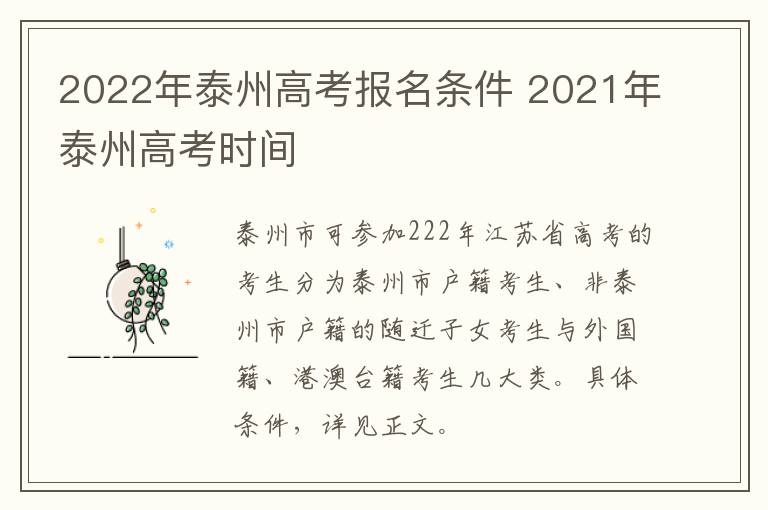 2022年泰州高考报名条件 2021年泰州高考时间

泰州市可参加222年江苏省高考的考生分为泰州市户籍考生、非泰州市户籍的随迁子女考生与外国籍、港澳台籍考生几大类。具体条件，详见正文。